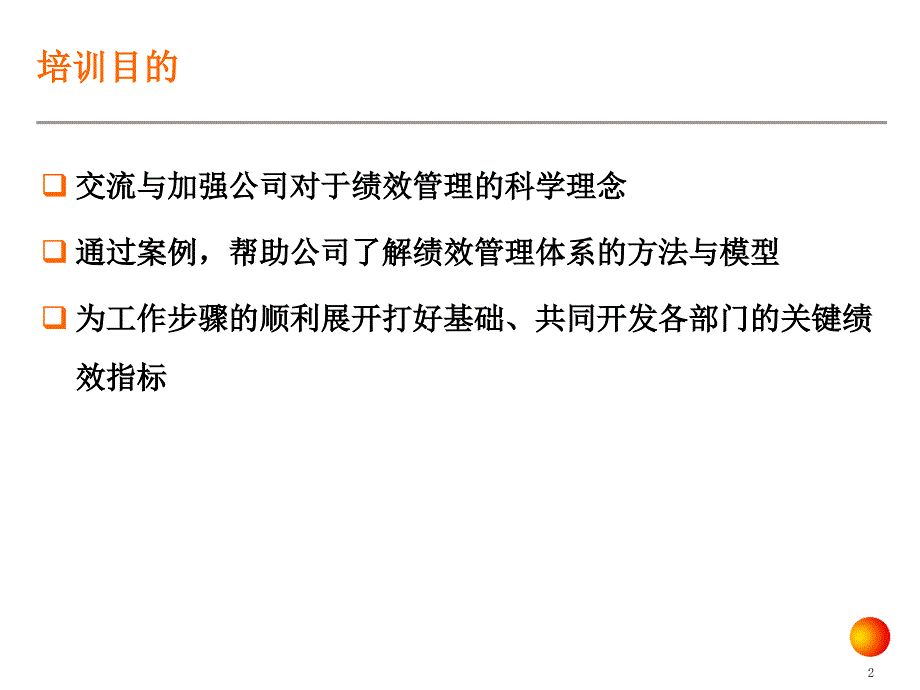 培训目的

❑ 交流与加强公司对于绩效管理的科学理念

❑ 通过案例，帮助公司了解绩效管理体系的方法与模型

❑ 为工作步骤的顺利展开打好基础、共同开发各部门的关键绩效指标

2